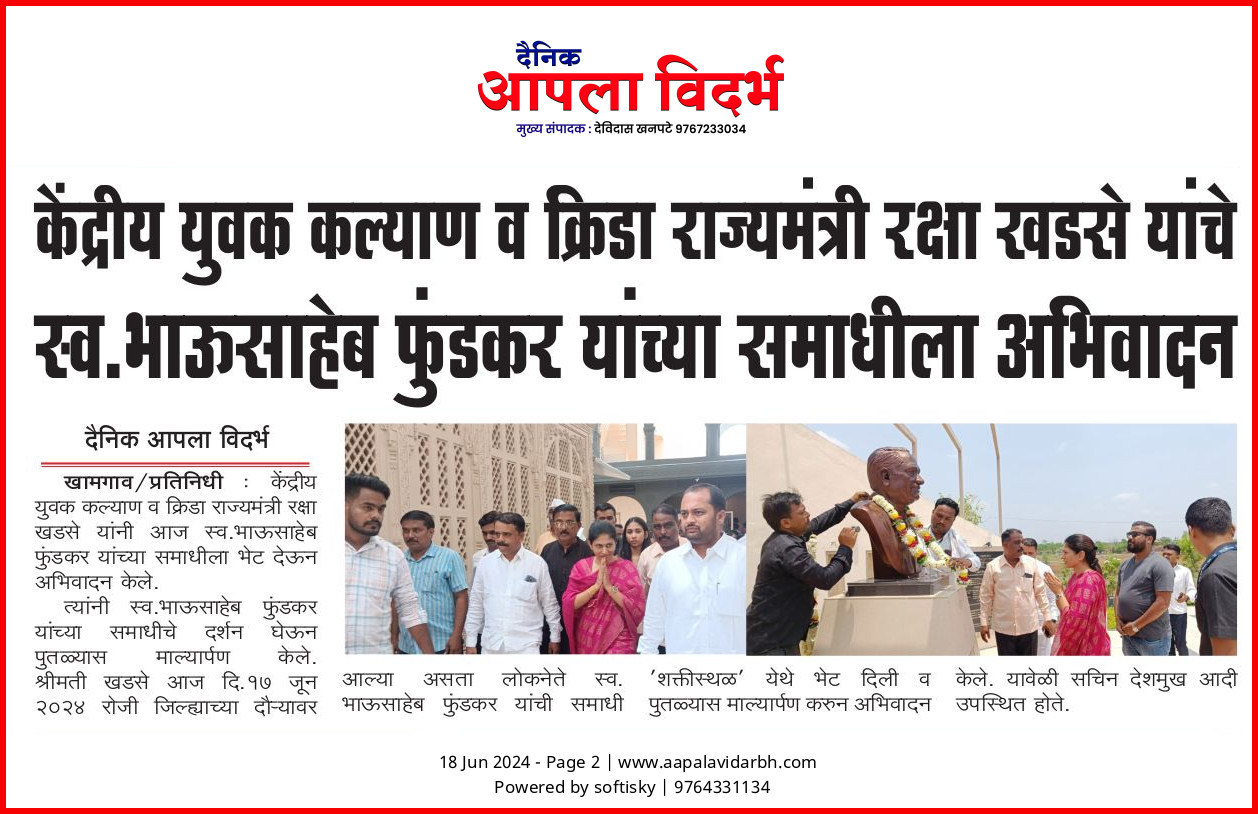 दैनिक
आपला विदर्भ
मुख्य संपादक : देविदास खनपटे 9767233034

केंद्रीय युवक कल्याण व क्रिडा राज्यमंत्री रक्षा खडसे यांचे स्व.भाऊसाहेब फुंडकर यांच्या समाधीला अभिवादन

दैनिक आपला विदर्भ

खामगाव/प्रतिनिधी : केंद्रीय युवक कल्याण व क्रिडा राज्यमंत्री रक्षा खडसे यांनी आज स्व.भाऊसाहेब फुंडकर यांच्या समाधीला भेट देऊन अभिवादन केले.

त्यांनी स्व.भाऊसाहेब फुंडकर यांच्या समाधीचे दर्शन घेऊन पुतळ्यास माल्यार्पण केले. श्रीमती खडसे आज दि.१७ जून २०२४ रोजी जिल्ह्याच्या दौऱ्यावर आल्या असता लोकनेते स्व. भाऊसाहेब फुंडकर यांची समाधी 'शक्तीस्थळ' येथे भेट दिली व पुतळ्यास माल्यार्पण करुन अभिवादन केले. यावेळी सचिन देशमुख आदी उपस्थित होते.

18 Jun 2024 - Page 2 | www.aapalavidarbh.com
Powered by softisky | 9764331134